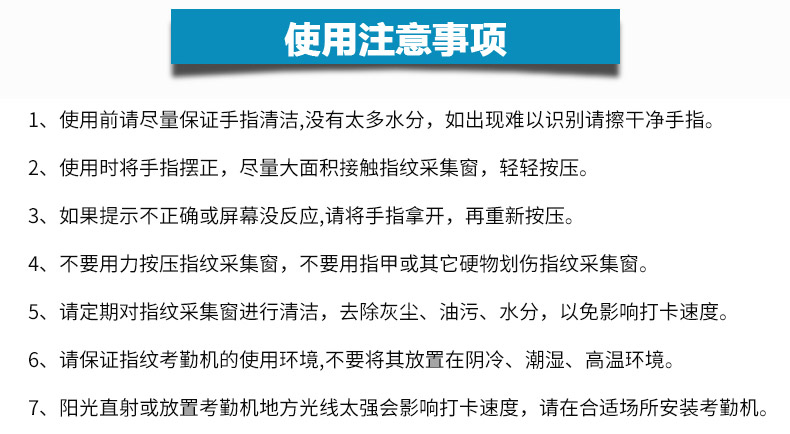 使用注意事项

1、使用前请尽量保证手指清洁,没有太多水分，如出现难以识别请擦干净手指。

2、使用时将手指摆正，尽量大面积接触指纹采集窗，轻轻按压。

3、如果提示不正确或屏幕没反应,请将手指拿开，再重新按压。

4、不要用力按压指纹采集窗，不要用指甲或其它硬物划伤指纹采集窗。

5、请定期对指纹采集窗进行清洁，去除灰尘、油污、水分，以免影响打卡速度。

6、请保证指纹考勤机的使用环境,不要将其放置在阴冷、潮湿、高温环境。

7、阳光直射或放置考勤机地方光线太强会影响打卡速度，请在合适场所安装考勤机。